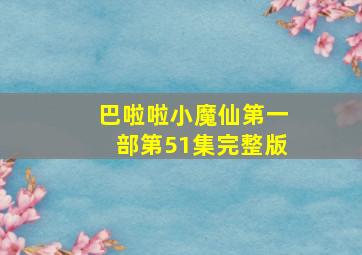 巴啦啦小魔仙第一部第51集完整版